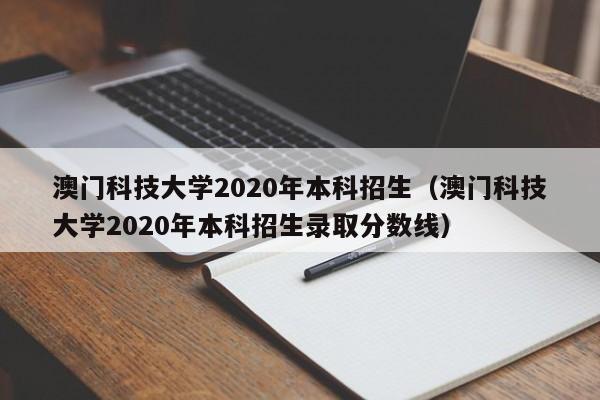 澳门科技大学2020年本科招生（澳门科技大学2020年本科招生录取分数线）